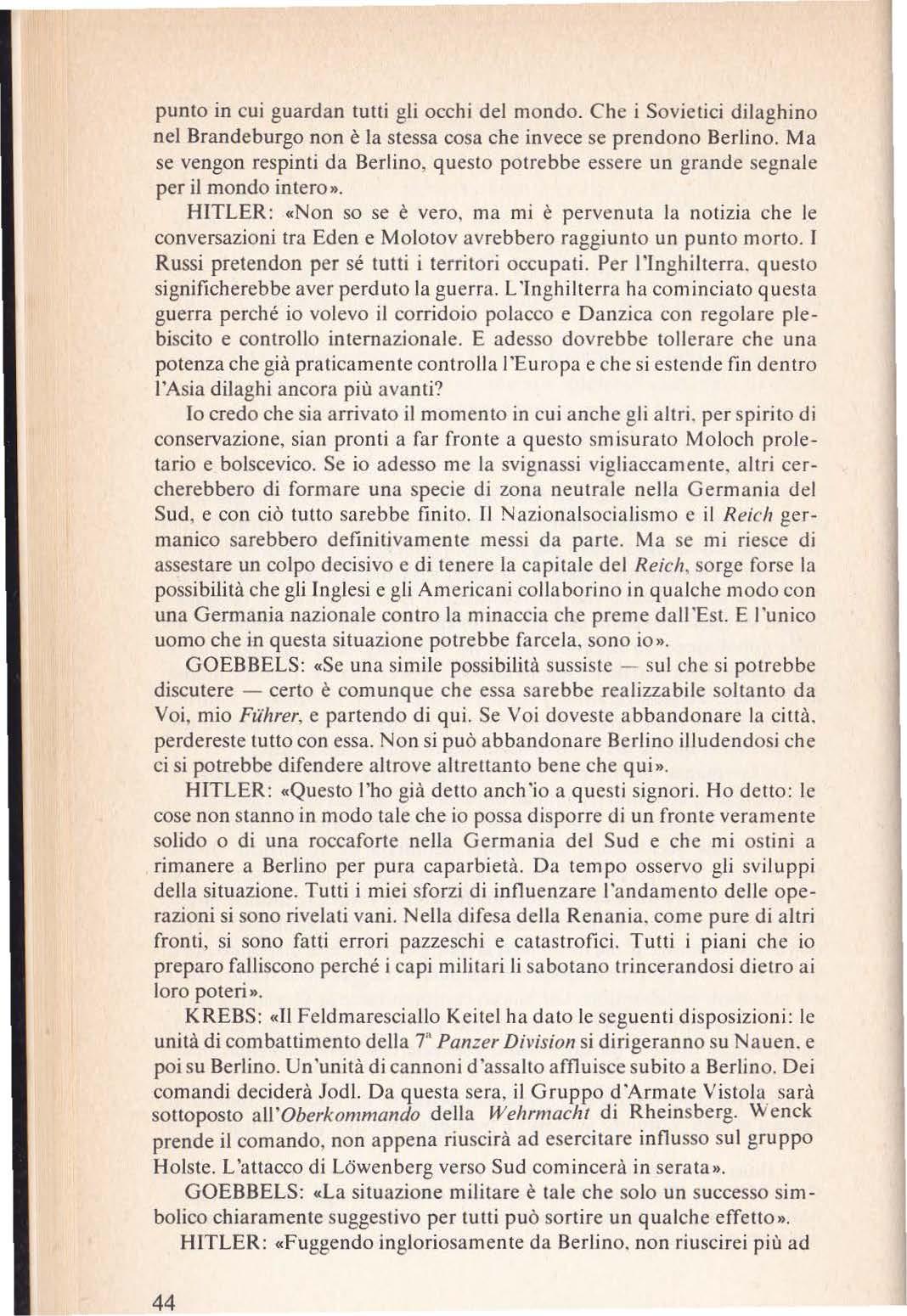 punto in cui guardan tutti gli occhi del mondo. Che i Sovietici dilaghino nel Brandeburgo non è la stessa cosa che invece se prendono Berlino. Ma se vengon respinti da Berlino, questo potrebbe essere un grande segnale per il mondo intero».

HITLER: «Non so se è vero, ma mi è pervenuta la notizia che le conversazioni tra Eden e Molotov avrebbero raggiunto un punto morto. I Russi pretendon per sé tutti i territori occupati. Per l'Inghilterra, questo significherebbe aver perduto la guerra. L'Inghilterra ha cominciato questa guerra perché io volevo il corridoio polacco e Danzica con regolare plebiscito e controllo internazionale. E adesso dovrebbe tollerare che una potenza che già praticamente controlla l'Europa e che si estende fin dentro l'Asia dilaghi ancora più avanti?

Io credo che sia arrivato il momento in cui anche gli altri, per spirito di conservazione, sian pronti a far fronte a questo smisurato Moloch proletario e bolscevico. Se io adesso me la svignassi vigliaccamente, altri cercherebbero di formare una specie di zona neutrale nella Germania del Sud, e con ciò tutto sarebbe finito. Il Nazionalsocialismo e il Reich germanico sarebbero definitivamente messi da parte. Ma se mi riesce di assestare un colpo decisivo e di tenere la capitale del Reich, sorge forse la possibilità che gli Inglesi e gli Americani collaborino in qualche modo con una Germania nazionale contro la minaccia che preme dall'Est. E l'unico uomo che in questa situazione potrebbe farcela, sono io».

GOEBBELS: «Se una simile possibilità sussiste — sul che si potrebbe discutere — certo è comunque che essa sarebbe realizzabile soltanto da Voi, mio Führer, e partendo di qui. Se Voi doveste abbandonare la città, perdereste tutto con essa. Non si può abbandonare Berlino illudendosi che ci si potrebbe difendere altrove altrettanto bene che qui».

HITLER: «Questo l'ho già detto anch'io a questi signori. Ho detto: le cose non stanno in modo tale che io possa disporre di un fronte veramente solido o di una roccaforte nella Germania del Sud e che mi ostini a rimanere a Berlino per pura caparbietà. Da tempo osservo gli sviluppi della situazione. Tutti i miei sforzi di influenzare l'andamento delle operazioni si sono rivelati vani. Nella difesa della Renania, come pure di altri fronti, si sono fatti errori pazzeschi e catastrofici. Tutti i piani che io preparo falliscono perché i capi militari li sabotano trincerandosi dietro ai loro poteri».

KREBS: «Il Feldmaresciallo Keitel ha dato le seguenti disposizioni: le unità di combattimento della $7^a$ Panzer Division si dirigeranno su Nauen, e poi su Berlino. Un'unità di cannoni d'assalto affluisce subito a Berlino. Dei comandi deciderà Jodl. Da questa sera, il Gruppo d'Armate Vistola sarà sottoposto all'Oberkommando della Wehrmacht di Rheinsberg. Wenck prende il comando, non appena riuscirà ad esercitare influsso sul gruppo Holste. L'attacco di Löwenberg verso Sud comincerà in serata».

GOEBBELS: «La situazione militare è tale che solo un successo simbolico chiaramente suggestivo per tutti può sortire un qualche effetto».

HITLER: «Fuggendo ingloriosamente da Berlino, non riuscirei più ad

44